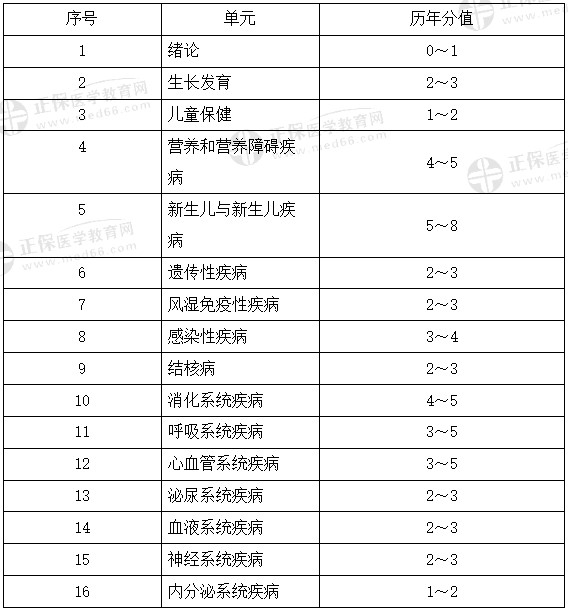 | 序号 | 单元 | 历年分值 |
|---|---|---|
| 1 | 绪论 | 0～1 |
| 2 | 生长发育 | 2～3 |
| 3 | 儿童保健 | 1～2 |
| 4 | 营养和营养障碍疾病 | 4～5 |
| 5 | 新生儿与新生儿疾病 | 5～8 |
| 6 | 遗传性疾病 | 2～3 |
| 7 | 风湿免疫性疾病 | 2～3 |
| 8 | 感染性疾病 | 3～4 |
| 9 | 结核病 | 2～3 |
| 10 | 消化系统疾病 | 4～5 |
| 11 | 呼吸系统疾病 | 3～5 |
| 12 | 心血管系统疾病 | 3～5 |
| 13 | 泌尿系统疾病 | 2～3 |
| 14 | 血液系统疾病 | 2～3 |
| 15 | 神经系统疾病 | 2～3 |
| 16 | 内分泌系统疾病 | 1～2 |

正保医学教育网 www.med66.com